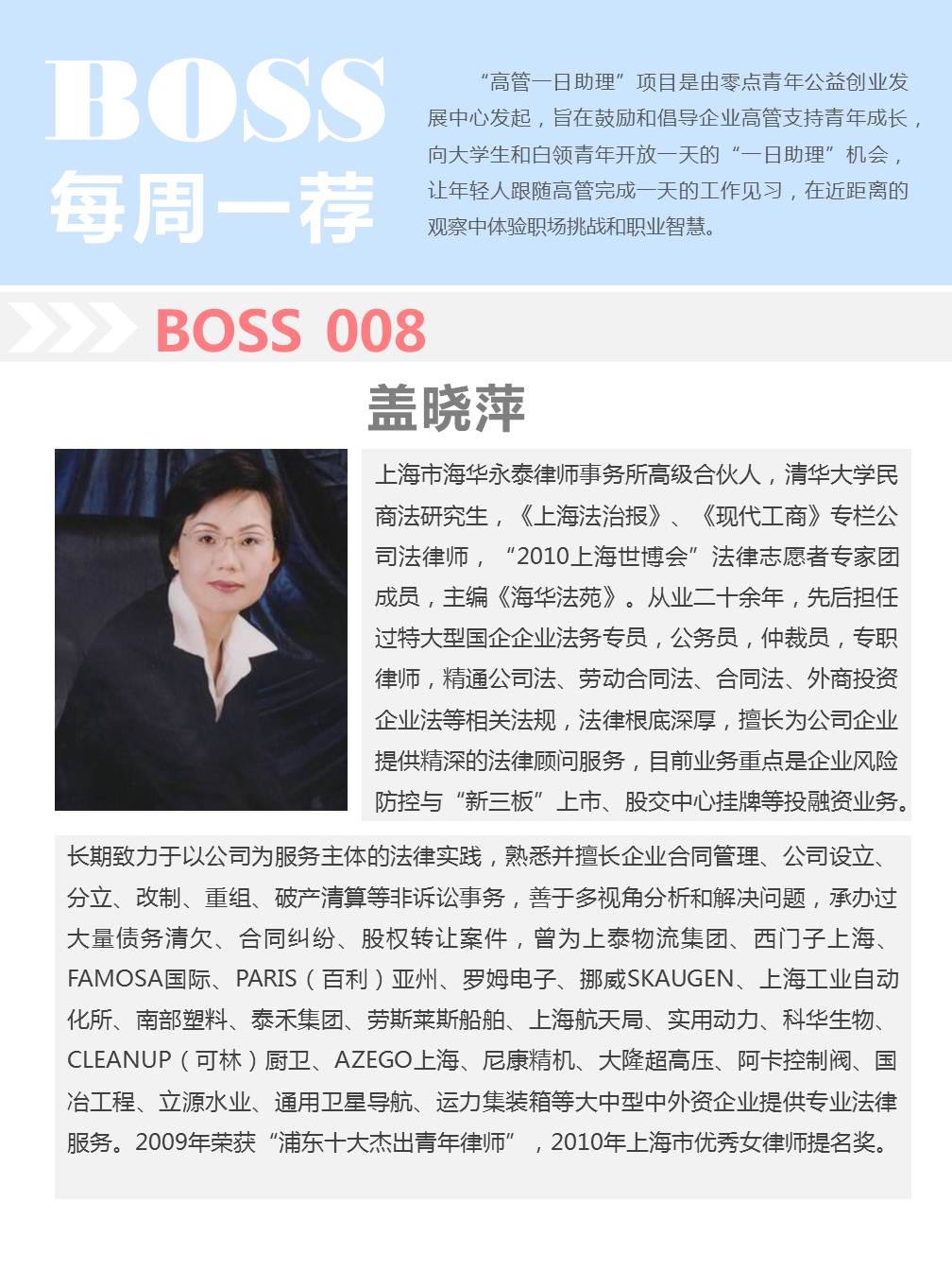 BOSS
每周一荐

“高管一日助理”项目是由零点青年公益创业发展中心发起，旨在鼓励和倡导企业高管支持青年成长，向大学生和白领青年开放一天的“一日助理”机会，让年轻人跟随高管完成一天的工作见习，在近距离的观察中体验职场挑战和职业智慧。

BOSS 008

盖晓萍

上海市海华永泰律师事务所高级合伙人，清华大学民商法研究生，《上海法治报》、《现代工商》专栏公司法律师，“2010上海世博会”法律志愿者专家团成员，主编《海华法苑》。从业二十余年，先后担任过特大型国企企业法务专员，公务员，仲裁员，专职律师，精通公司法、劳动合同法、合同法、外商投资企业法等相关法规，法律根底深厚，擅长为公司企业提供精深的法律顾问服务，目前业务重点是企业风险防控与“新三板”上市、股交中心挂牌等投融资业务。

长期致力于以公司为服务主体的法律实践，熟悉并擅长企业合同管理、公司设立、分立、改制、重组、破产清算等非诉讼事务，善于多视角分析和解决问题，承办过大量债务清欠、合同纠纷、股权转让案件，曾为上泰物流集团、西门子上海、FAMOSA国际、PARIS（百利）亚州、罗姆电子、挪威SKAUGEN、上海工业自动化所、南部塑料、泰禾集团、劳斯莱斯船舶、上海航天局、实用动力、科华生物、CLEANUP（可林）厨卫、AZEGO上海、尼康精机、大隆超高压、阿卡控制阀、国冶工程、立源水业、通用卫星导航、运力集装箱等大中型中外资企业提供专业法律服务。2009年荣获“浦东十大杰出青年律师”，2010年上海市优秀女律师提名奖。